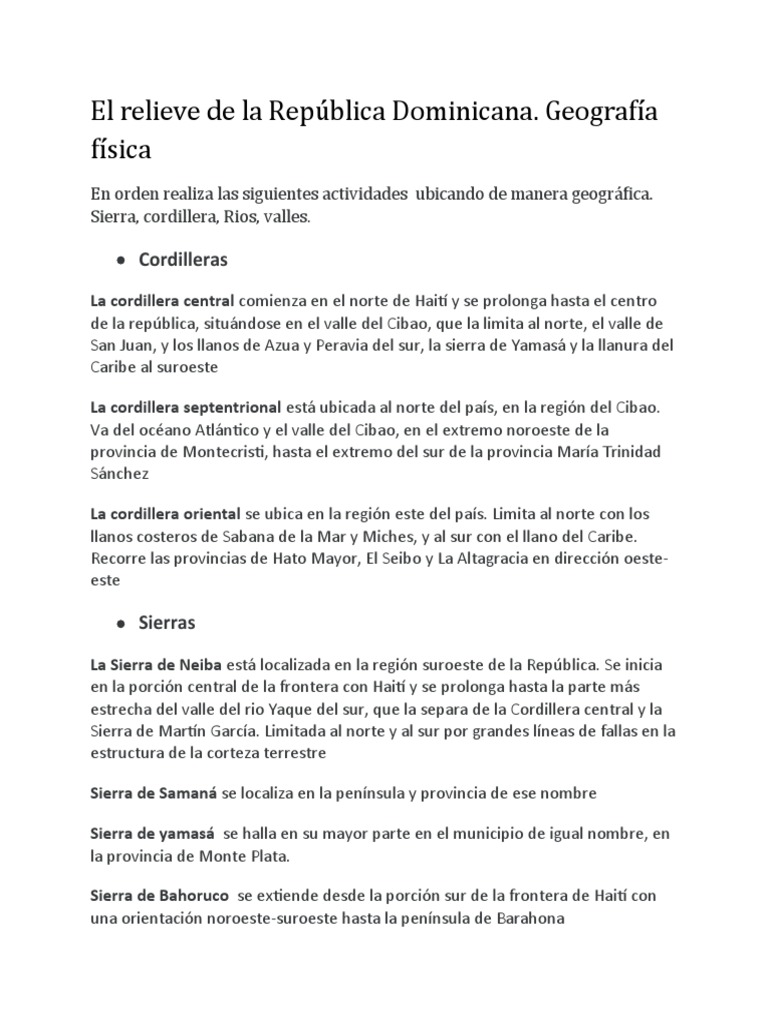 El relieve de la República Dominicana. Geografía física

En orden realiza las siguientes actividades ubicando de manera geográfica. Sierra, cordillera, Rios, valles.

• Cordilleras

La cordillera central comienza en el norte de Haití y se prolonga hasta el centro de la república, situándose en el valle del Cibao, que la limita al norte, el valle de San Juan, y los llanos de Azua y Peravia del sur, la sierra de Yamasá y la llanura del Caribe al suroeste

La cordillera septentrional está ubicada al norte del país, en la región del Cibao. Va del océano Atlántico y el valle del Cibao, en el extremo noroeste de la provincia de Montecristi, hasta el extremo del sur de la provincia María Trinidad Sánchez

La cordillera oriental se ubica en la región este del país. Limita al norte con los llanos costeros de Sabana de la Mar y Miches, y al sur con el llano del Caribe. Recorre las provincias de Hato Mayor, El Seibo y La Altagracia en dirección oeste-este

• Sierras

La Sierra de Neiba está localizada en la región suroeste de la República. Se inicia en la porción central de la frontera con Haití y se prolonga hasta la parte más estrecha del valle del rio Yaque del sur, que la separa de la Cordillera central y la Sierra de Martín García. Limitada al norte y al sur por grandes líneas de fallas en la estructura de la corteza terrestre

Sierra de Samaná se localiza en la península y provincia de ese nombre

Sierra de yamasá se halla en su mayor parte en el municipio de igual nombre, en la provincia de Monte Plata.

Sierra de Bahoruco se extiende desde la porción sur de la frontera de Haití con una orientación noroeste-suroeste hasta la península de Barahona